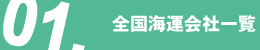 01.

全国海運会社一覧